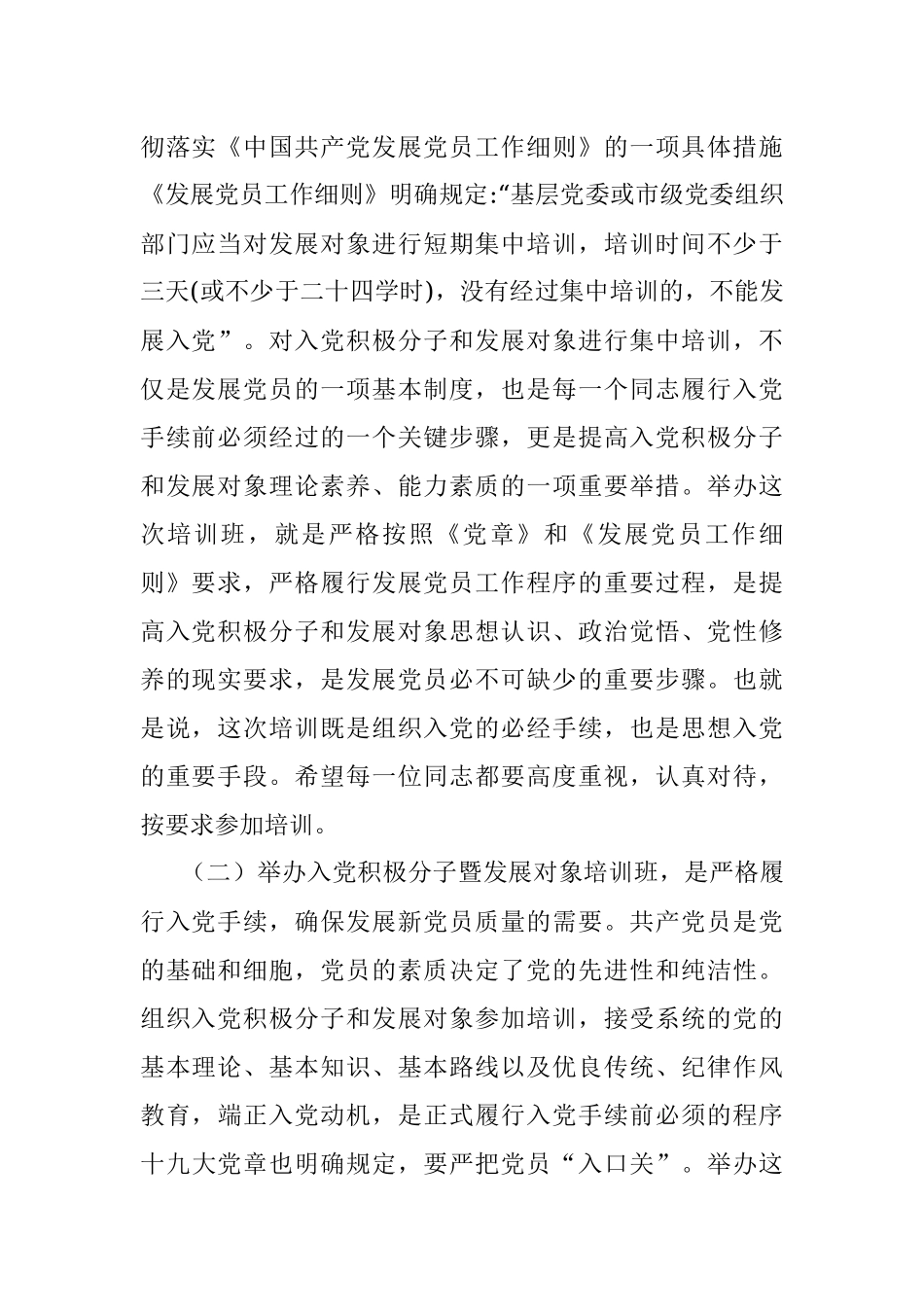 彻落实《中国共产党发展党员工作细则》的一项具体措施《发展党员工作细则》明确规定:“基层党委或市级党委组织部门应当对发展对象进行短期集中培训，培训时间不少于三天(或不少于二十四学时)，没有经过集中培训的，不能发展入党”。对入党积极分子和发展对象进行集中培训，不仅是发展党员的一项基本制度，也是每一个同志履行入党手续前必须经过的一个关键步骤，更是提高入党积极分子和发展对象理论素养、能力素质的一项重要举措。举办这次培训班，就是严格按照《党章》和《发展党员工作细则》要求，严格履行发展党员工作程序的重要过程，是提高入党积极分子和发展对象思想认识、政治觉悟、党性修养的现实要求，是发展党员必不可缺少的重要步骤。也就是说，这次培训既是组织入党的必经手续，也是思想入党的重要手段。希望每一位同志都要高度重视，认真对待，按要求参加培训。

（二）举办入党积极分子暨发展对象培训班，是严格履行入党手续，确保发展新党员质量的需要。共产党员是党的基础和细胞，党员的素质决定了党的先进性和纯洁性。组织入党积极分子和发展对象参加培训，接受系统的党的基本理论、基本知识、基本路线以及优良传统、纪律作风教育，端正入党动机，是正式履行入党手续前必须的程序十九大党章也明确规定，要严把党员“入口关”。举办这